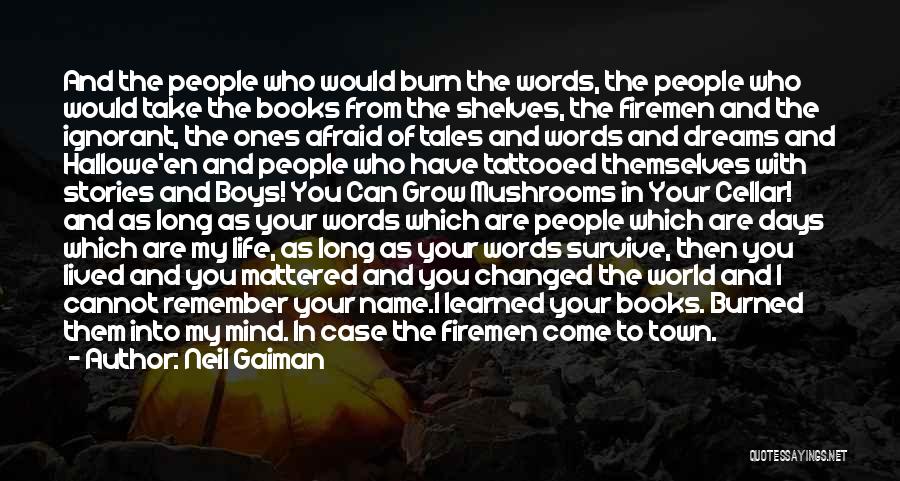 And the people who would burn the words, the people who would take the books from the shelves, the firemen and the ignorant, the ones afraid of tales and words and dreams and Hallowe'en and people who have tattooed themselves with stories and Boys! You Can Grow Mushrooms in Your Cellar! and as long as your words which are people which are days which are my life, as long as your words survive, then you lived and you mattered and you changed the world and I cannot remember your name.I learned your books. Burned them into my mind. In case the firemen come to town.

- Author: Neil Gaiman

QUOTESSAYINGS.NET